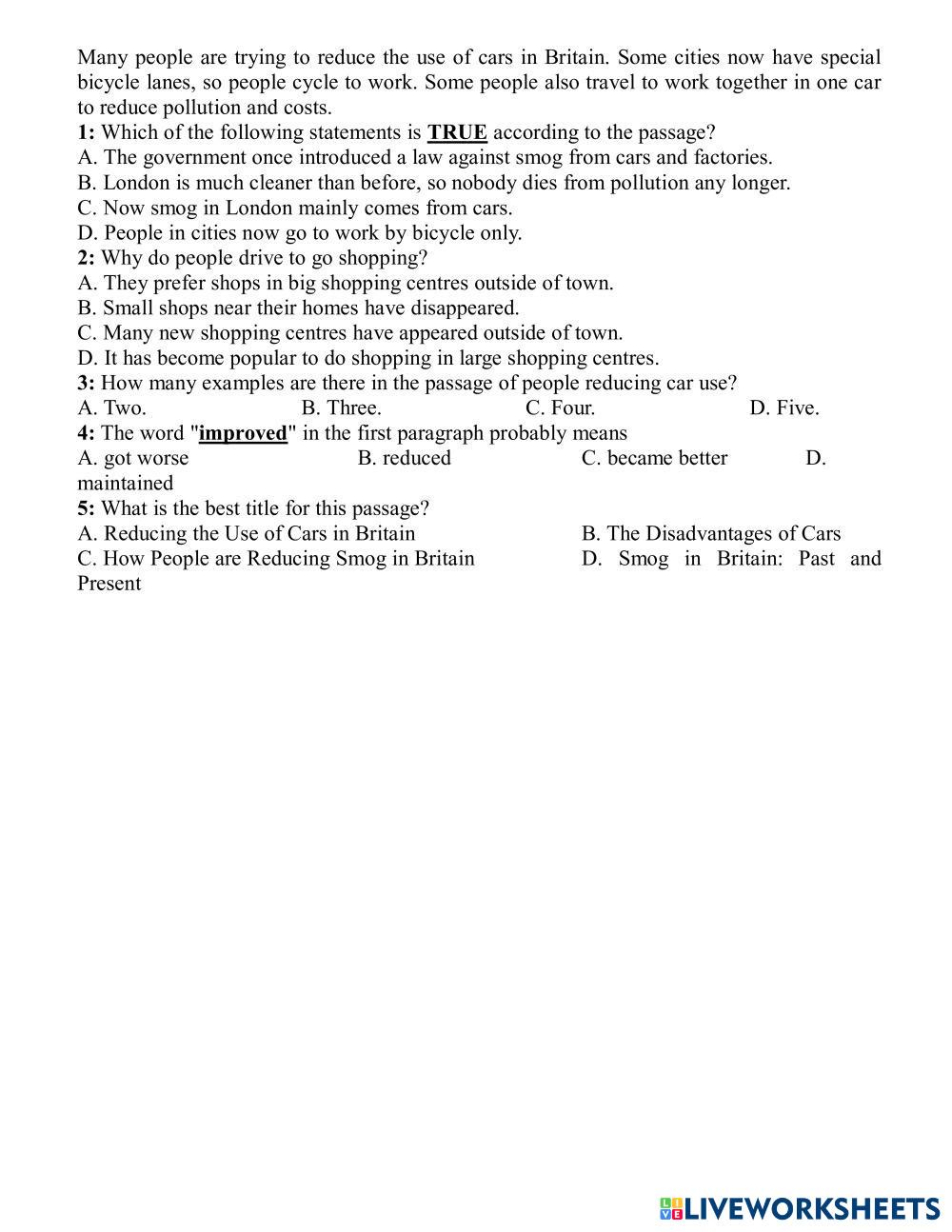 Many people are trying to reduce the use of cars in Britain. Some cities now have special bicycle lanes, so people cycle to work. Some people also travel to work together in one car to reduce pollution and costs.
1: Which of the following statements is TRUE according to the passage?
A. The government once introduced a law against smog from cars and factories.
B. London is much cleaner than before, so nobody dies from pollution any longer.
C. Now smog in London mainly comes from cars.
D. People in cities now go to work by bicycle only.
2: Why do people drive to go shopping?
A. They prefer shops in big shopping centres outside of town.
B. Small shops near their homes have disappeared.
C. Many new shopping centres have appeared outside of town.
D. It has become popular to do shopping in large shopping centres.
3: How many examples are there in the passage of people reducing car use?
A. Two. B. Three. C. Four. D. Five.
4: The word "improved" in the first paragraph probably means
A. got worse B. reduced C. became better D. maintained
5: What is the best title for this passage?
A. Reducing the Use of Cars in Britain B. The Disadvantages of Cars
C. How People are Reducing Smog in Britain D. Smog in Britain: Past and Present

LIVEWORKSHEETS